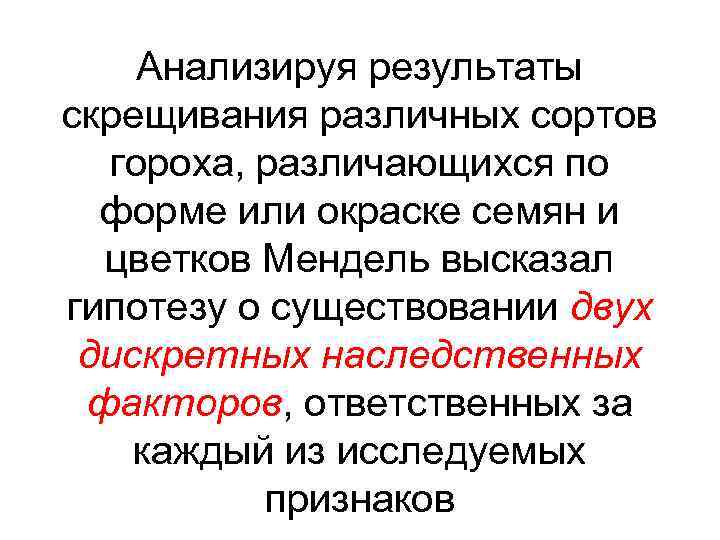 Анализируя результаты скрещивания различных сортов гороха, различающихся по форме или окраске семян и цветков Мендель высказал гипотезу о существовании двух дискретных наследственных факторов, ответственных за каждый из исследуемых признаков